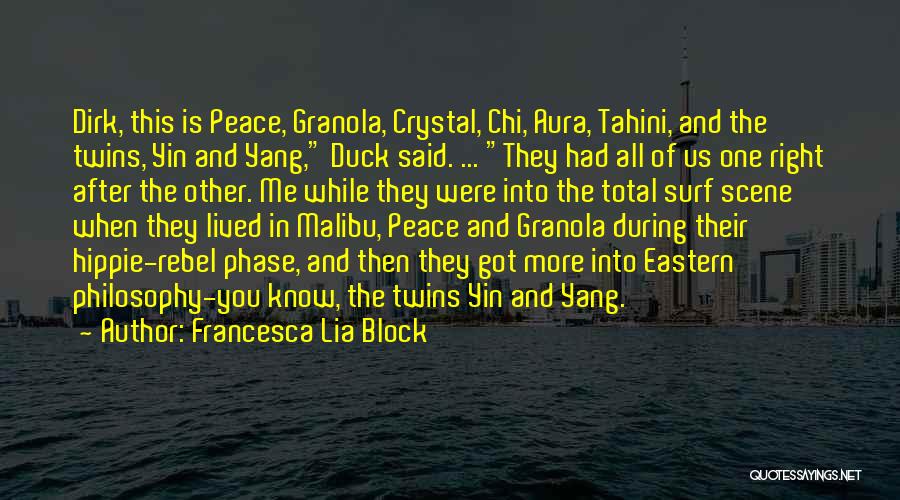 Dirk, this is Peace, Granola, Crystal, Chi, Aura, Tahini, and the twins, Yin and Yang," Duck said. ... " They had all of us one right after the other. Me while they were into the total surf scene when they lived in Malibu, Peace and Granola during their hippie-rebel phase, and then they got more into Eastern philosophy-you know, the twins Yin and Yang.

- Author: Francesca Lia Block

QUOTESSAYINGS.NET